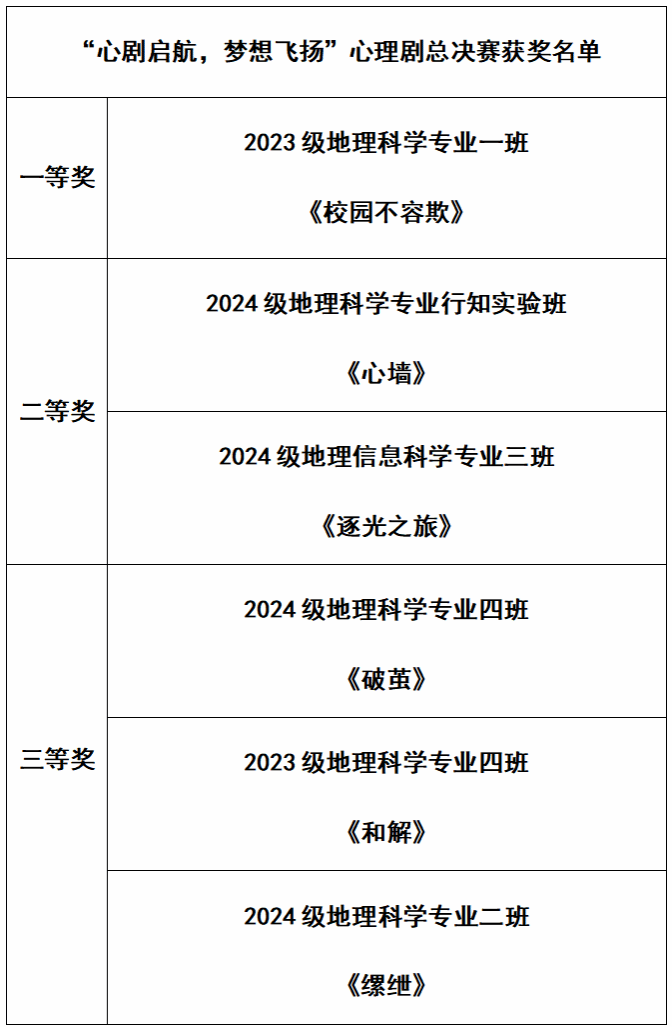 | “心剧启航，梦想飞扬”心理剧总决赛获奖名单 | |
|---|---|
| 一等奖 | 2023级地理科学专业一班 《校园不容欺》 |
| 二等奖 | 2024级地理科学专业行知实验班 《心墙》 |
| | 2024级地理信息科学专业三班 《逐光之旅》 |
| 三等奖 | 2024级地理科学专业四班 《破茧》 |
| | 2023级地理科学专业四班 《和解》 |
| | 2024级地理科学专业二班 《缧绁》 |